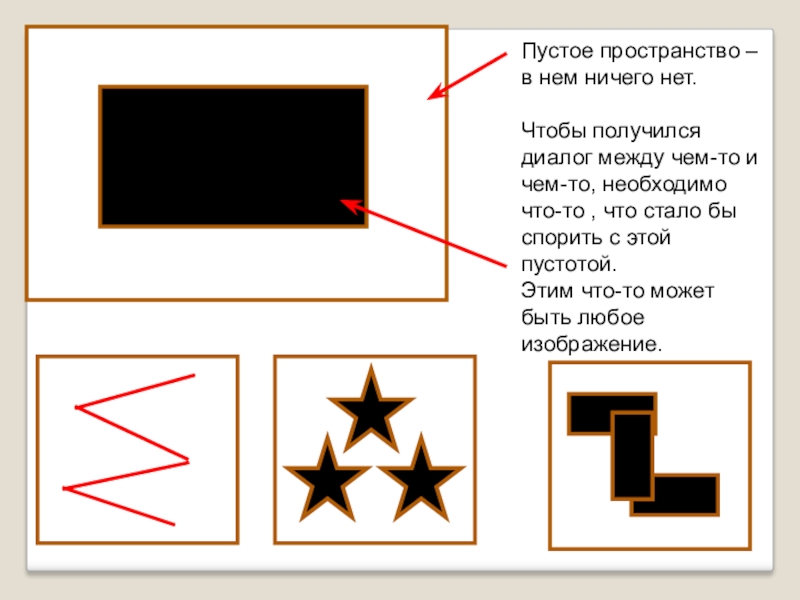 Пустое пространство – в нем ничего нет.

Чтобы получился диалог между чем-то и чем-то, необходимо что-то , что стало бы спорить с этой пустотой.
Этим что-то может быть любое изображение.